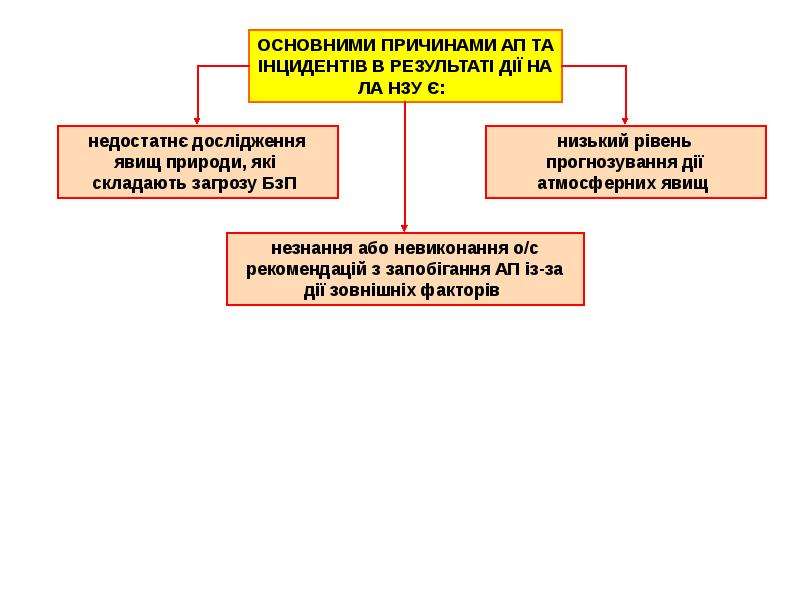 ОСНОВНИМИ ПРИЧИНАМИ АП ТА ІНЦИДЕНТІВ В РЕЗУЛЬТАТІ ДІЇ НА ЛА НЗУ Є:

недостатнє дослідження явищ природи, які складають загрозу БзП

низький рівень прогнозування дії атмосферних явищ

незнання або невиконання о/с рекомендацій з запобігання АП із-за дії зовнішніх факторів